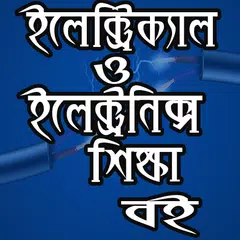 ইলেক্ট্রিক্যাল
ও
ইলেক্ট্রনিক্স
শিক্ষা
বই